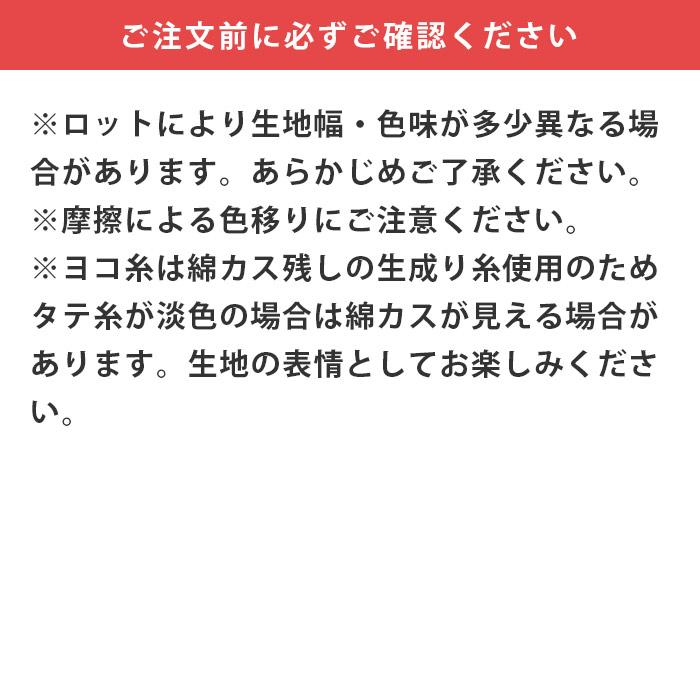 ご注文前に必ずご確認ください

※ロットにより生地幅・色味が多少異なる場合があります。あらかじめご了承ください。
※摩擦による色移りにご注意ください。
※ヨコ糸は綿カス残しの生成り糸使用のためタテ糸が淡色の場合は綿カスが見える場合があります。生地の表情としてお楽しみください。